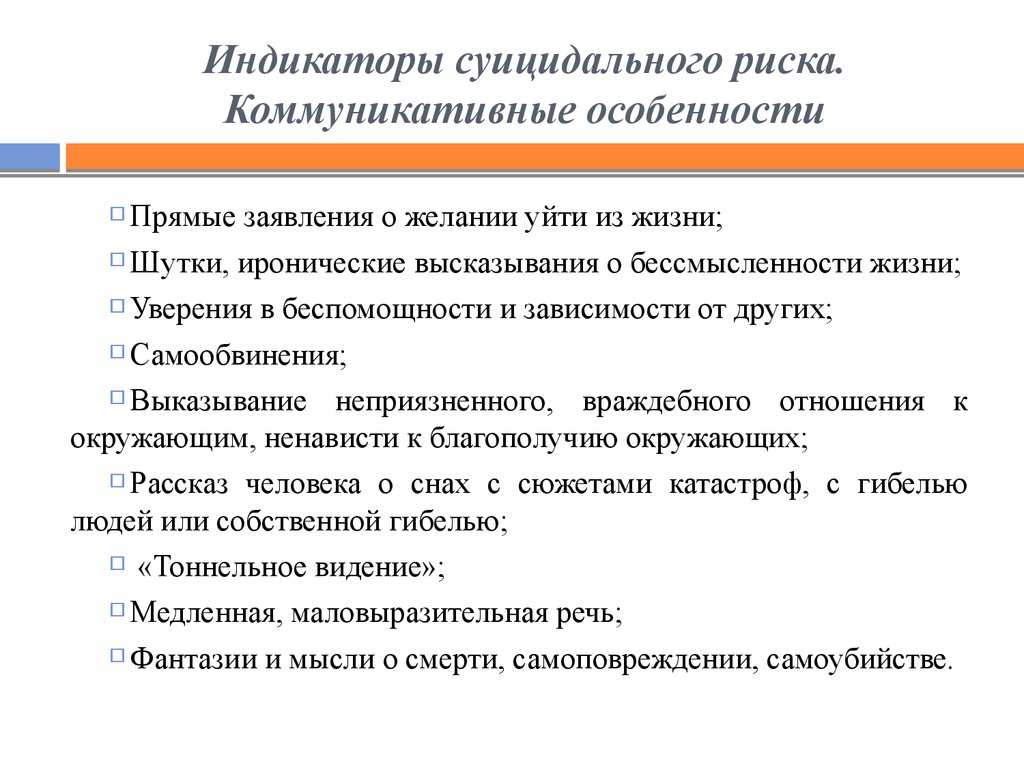 Индикаторы суицидального риска.
Коммуникативные особенности

□ Прямые заявления о желании уйти из жизни;

□ Шутки, иронические высказывания о бессмысленности жизни;

□ Уверения в беспомощности и зависимости от других;

□ Самообвинения;

□ Выказывание неприязненного, враждебного отношения к окружающим, ненависти к благополучию окружающих;

□ Рассказ человека о снах с сюжетами катастроф, с гибелью людей или собственной гибелью;

□ «Тоннельное видение»;

□ Медленная, маловыразительная речь;

□ Фантазии и мысли о смерти, самоповреждении, самоубийстве.